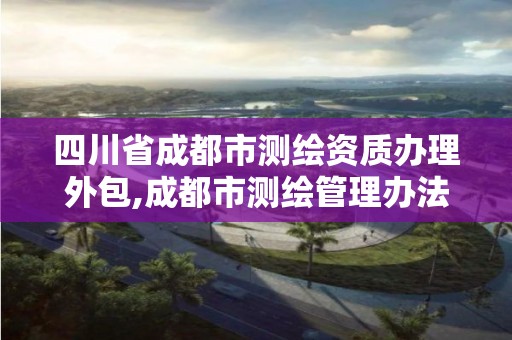 四川省成都市测绘资质办理外包,成都市测绘管理办法